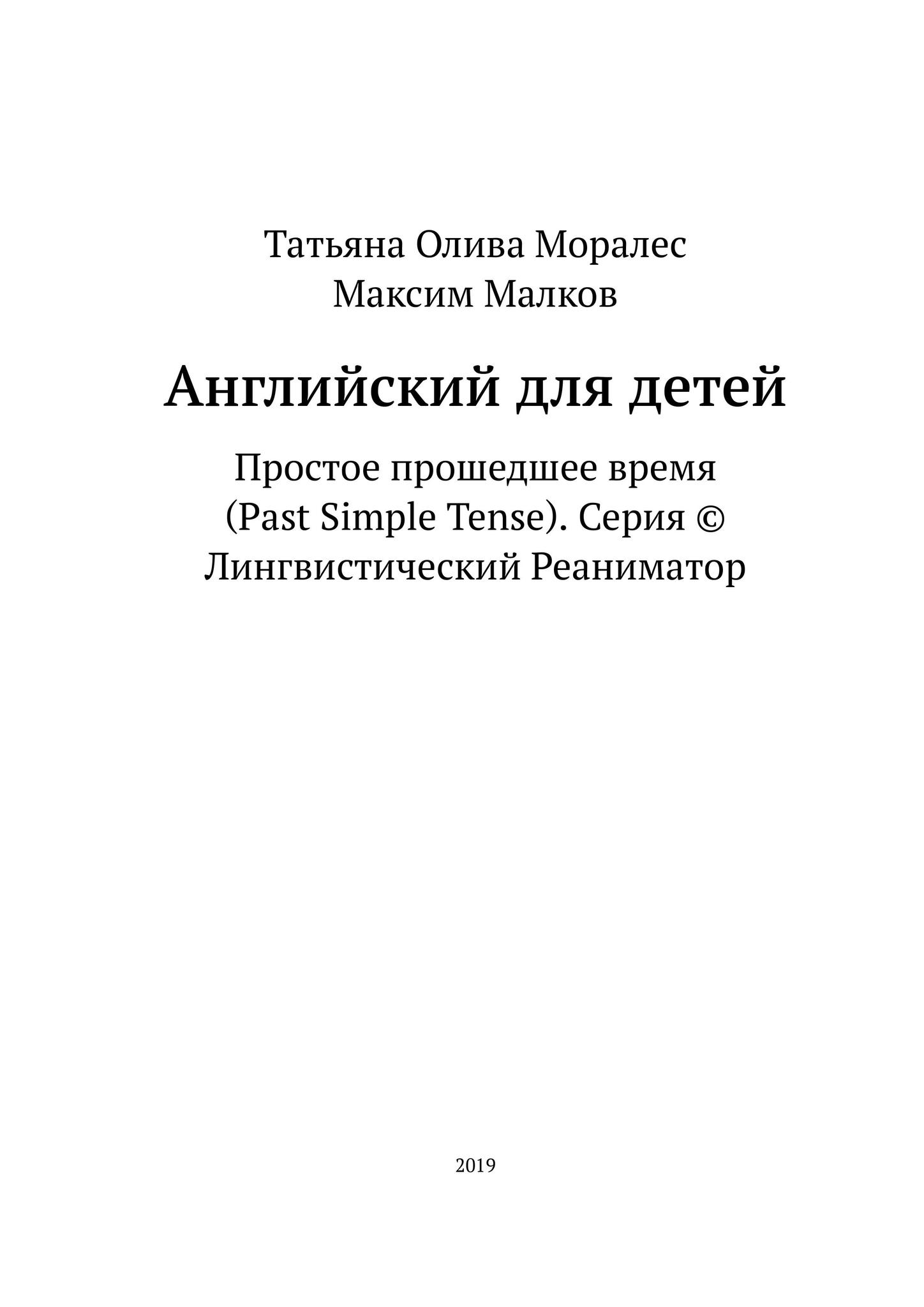 Татьяна Олива Моралес
Максим Малков

Английский для детей

Простое прошедшее время (Past Simple Tense). Серия © Лингвистический Реаниматор

2019